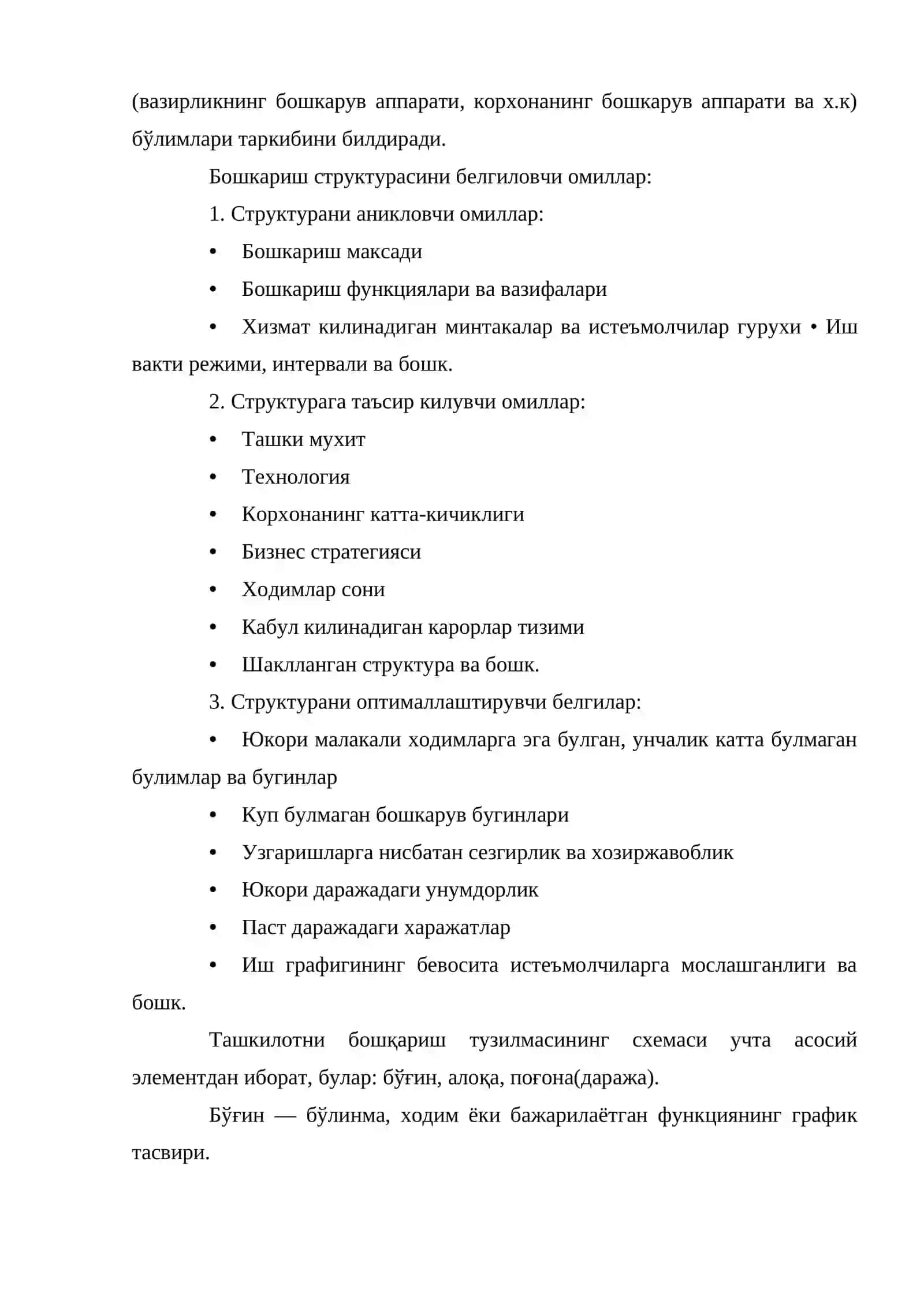 (вазирликнинг бошкарув аппарати, корхонанинг бошкарув аппарати ва х.к) бўлимлари таркибини билдиради.

Бошкариш структурасини белгиловчи омиллар:

1. Структурани аникловчи омиллар:

• Бошкариш максади

• Бошкариш функциялари ва вазифалари

• Хизмат килинадиган минтакалар ва истеъмолчилар гурухи • Иш вакти режими, интервали ва бошк.

2. Структурага таъсир килувчи омиллар:

• Ташки мухит

• Технология

• Корхонанинг катта-кичиклиги

• Бизнес стратегияси

• Ходимлар сони

• Кабул килинадиган карорлар тизими

• Шаклланган структура ва бошк.

3. Структурани оптималлаштирувчи белгилар:

• Юкори малакали ходимларга эга булган, унчалик катта булмаган булимлар ва бугинлар

• Куп булмаган бошкарув бугинлари

• Узгаришларга нисбатан сезгирлик ва хозиржавоблик

• Юкори даражадаги унумдорлик

• Паст даражадаги харажатлар

• Иш графигининг бевосита истеъмолчиларга мослашганлиги ва бошк.

Ташкилотни бошқариш тузилмасининг схемаси учта асосий элементдан иборат, булар: бўғин, алоқа, поғона(даража).

Бўғин — бўлинма, ходим ёки бажарилаётган функциянинг график тасвири.